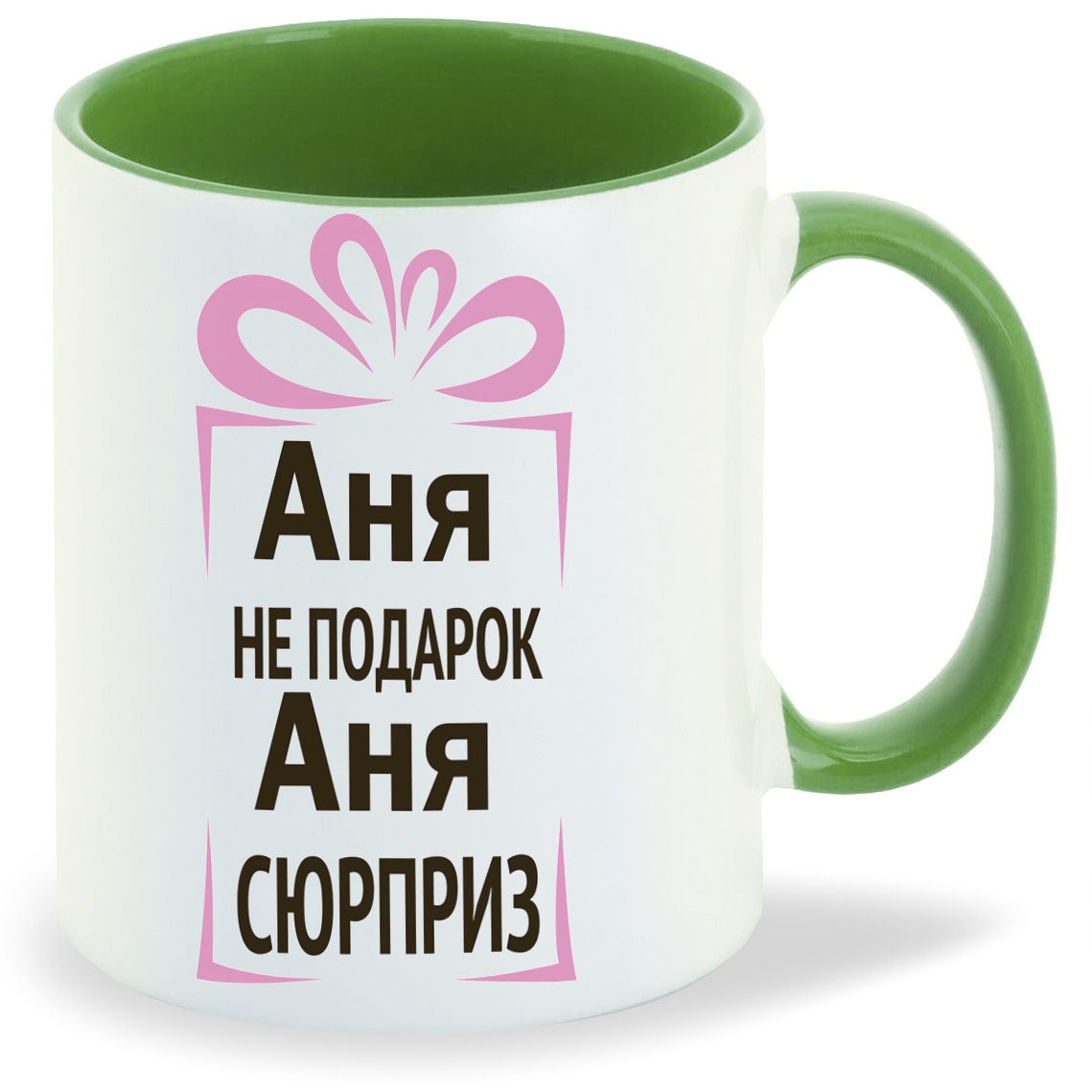 Аня
НЕ ПОДАРОК
Аня
СЮРПРИЗ